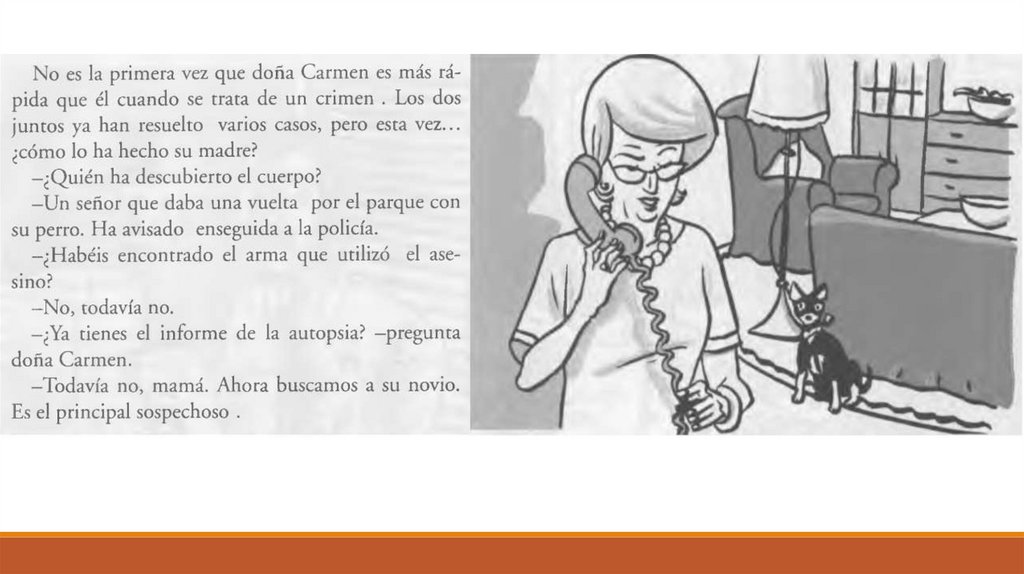 No es la primera vez que doña Carmen es más rápida que él cuando se trata de un crimen . Los dos juntos ya han resuelto varios casos, pero esta vez... ¿cómo lo ha hecho su madre?

–¿Quién ha descubierto el cuerpo?

–Un señor que daba una vuelta por el parque con su perro. Ha avisado enseguida a la policía.

–¿Habéis encontrado el arma que utilizó el asesino?

–No, todavía no.

–¿Ya tienes el informe de la autopsia? –pregunta doña Carmen.

–Todavía no, mamá. Ahora buscamos a su novio. Es el principal sospechoso .